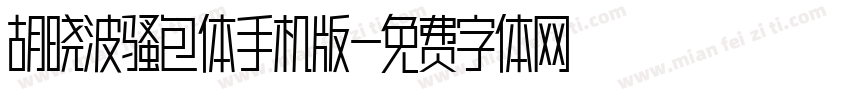 胡晓波骚包体手机版-免费字体网

www.mian fei zi ti.com